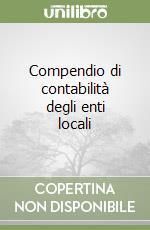 unilibro

Compendio di contabilità degli enti locali

COPERTINA
NON DISPONIBILE